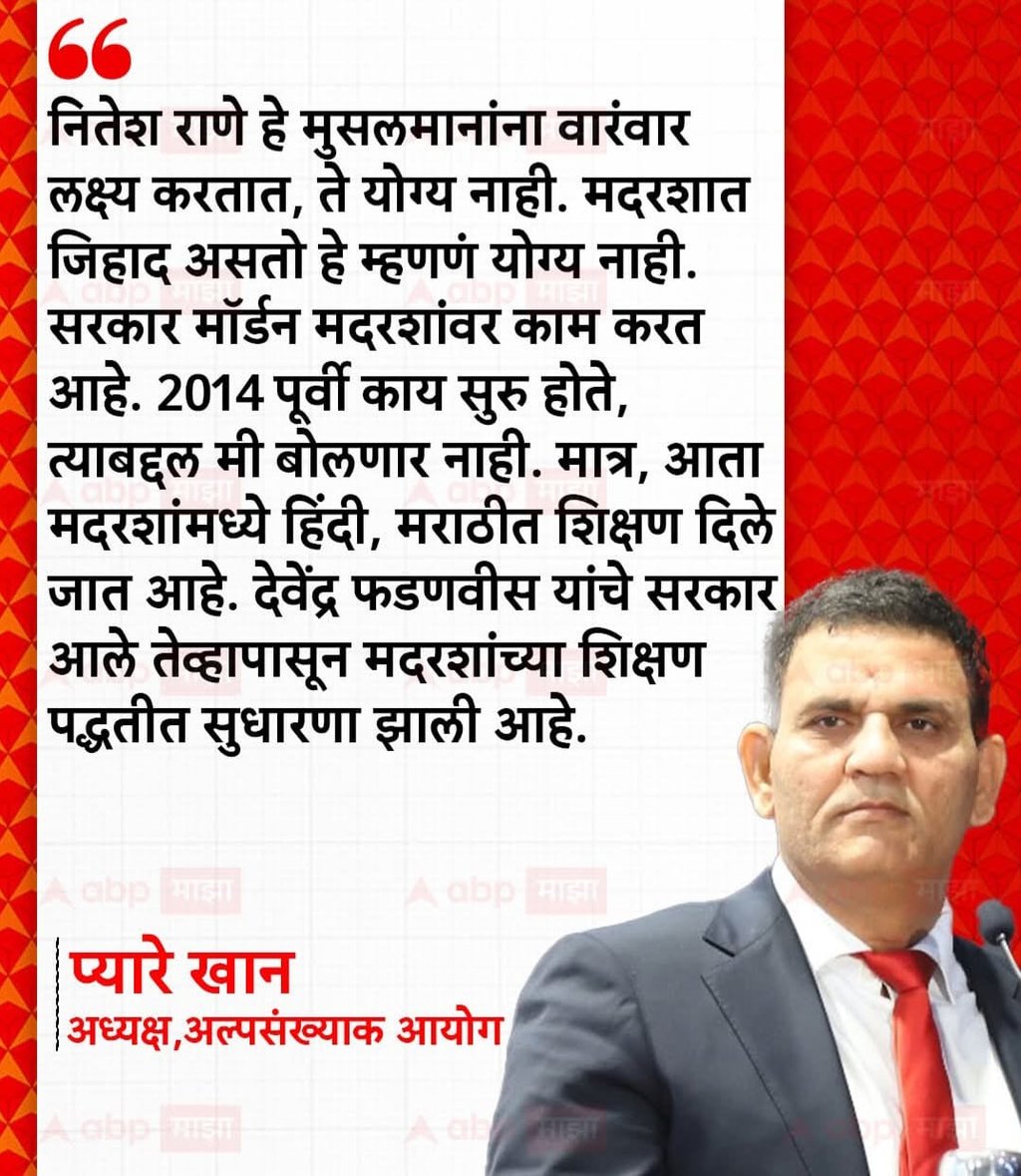 “

नितेश राणे हे मुसलमानांना वारंवार लक्ष्य करतात, ते योग्य नाही. मदरशात जिहाद असतो हे म्हणणं योग्य नाही. सरकार मॉर्डन मदरशांवर काम करत आहे. 2014 पूर्वी काय सुरु होते, त्याबद्दल मी बोलणार नाही. मात्र, आता मदरशांमध्ये हिंदी, मराठीत शिक्षण दिले जात आहे. देवेंद्र फडणवीस यांचे सरकार आले तेव्हापासून मदरशांच्या शिक्षण पद्धतीत सुधारणा झाली आहे.

प्यारे खान
अध्यक्ष,अल्पसंख्याक आयोग

abp माझा